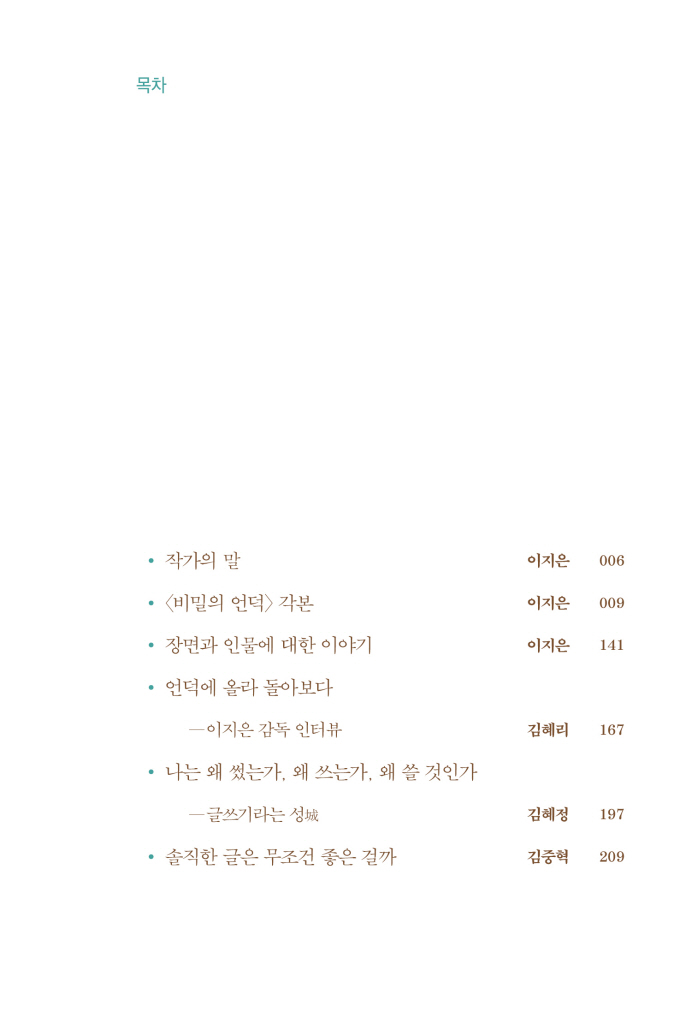 목차

• 작가의 말 이지은 006

• 〈비밀의 언덕〉 각본 이지은 009

• 장면과 인물에 대한 이야기 이지은 141

• 언덕에 올라 돌아보다

—이지은 감독 인터뷰 김혜리 167

• 나는 왜 썼는가, 왜 쓰는가, 왜 쓸 것인가

—글쓰기라는 성城 김혜정 197

• 솔직한 글은 무조건 좋은 걸까 김중혁 209